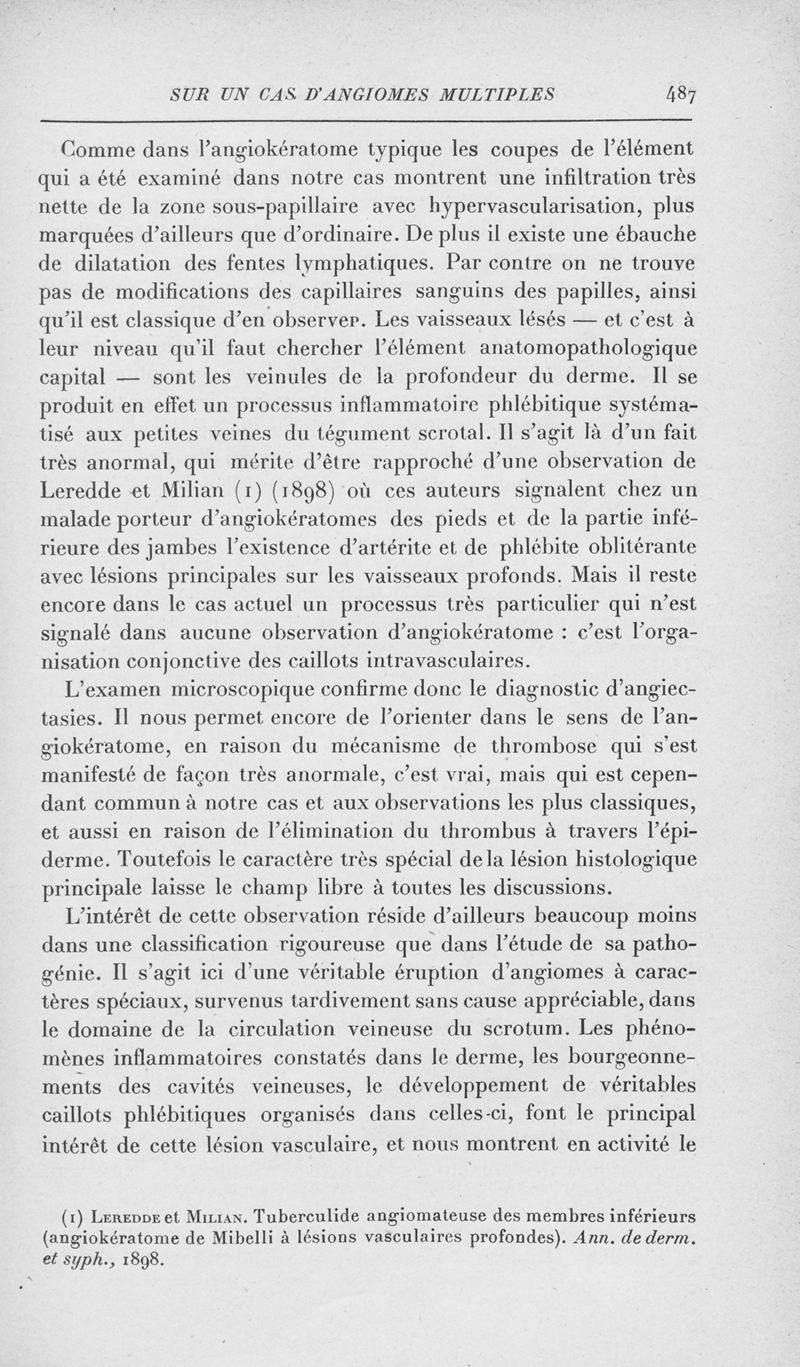 SUR UN CAS D'ANGIOMES MULTIPLES 487

Comme dans l'angiokératome typique les coupes de l'élément qui a été examiné dans notre cas montrent une infiltration très nette de la zone sous-papillaire avec hypervascularisation, plus marquées d'ailleurs que d'ordinaire. De plus il existe une ébauche de dilatation des fentes lymphatiques. Par contre on ne trouve pas de modifications des capillaires sanguins des papilles, ainsi qu'il est classique d'en observer. Les vaisseaux lésés — et c'est à leur niveau qu'il faut chercher l'élément anatomopathologique capital — sont les veinules de la profondeur du derme. Il se produit en effet un processus inflammatoire phlébitique systématisé aux petites veines du tégument scrotal. Il s'agit là d'un fait très anormal, qui mérite d'être rapproché d'une observation de Leredde et Milian (1) (1898) où ces auteurs signalent chez un malade porteur d'angiokératomes des pieds et de la partie inférieure des jambes l'existence d'artérite et de phlébite oblitérante avec lésions principales sur les vaisseaux profonds. Mais il reste encore dans le cas actuel un processus très particulier qui n'est signalé dans aucune observation d'angiokératome : c'est l'organisation conjonctive des caillots intravasculaires.

L'examen microscopique confirme donc le diagnostic d'angiectasies. Il nous permet encore de l'orienter dans le sens de l'angiokératome, en raison du mécanisme de thrombose qui s'est manifesté de façon très anormale, c'est vrai, mais qui est cependant commun à notre cas et aux observations les plus classiques, et aussi en raison de l'élimination du thrombus à travers l'épiderme. Toutefois le caractère très spécial de la lésion histologique principale laisse le champ libre à toutes les discussions.

L'intérêt de cette observation réside d'ailleurs beaucoup moins dans une classification rigoureuse que dans l'étude de sa pathogénie. Il s'agit ici d'une véritable éruption d'angiomes à caractères spéciaux, survenus tardivement sans cause appréciable, dans le domaine de la circulation veineuse du scrotum. Les phénomènes inflammatoires constatés dans le derme, les bourgeonnements des cavités veineuses, le développement de véritables caillots phlébitiques organisés dans celles-ci, font le principal intérêt de cette lésion vasculaire, et nous montrent en activité le

(1) Leredde et Milian. Tuberculide angiomateuse des membres inférieurs (angiokératome de Mibelli à lésions vasculaires profondes). Ann. de derm. et syph., 1898.